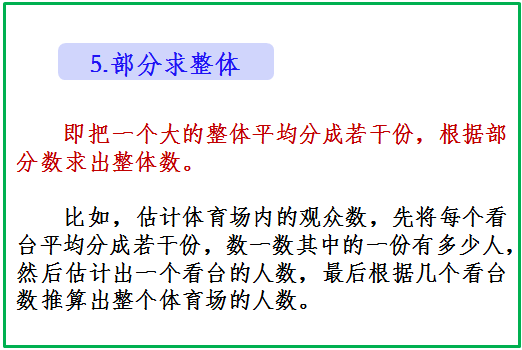 5.部分求整体

即把一个大的整体平均分成若干份，根据部分数求出整体数。

比如，估计体育场内的观众数，先将每个看台平均分成若干份，数一数其中的一份有多少人，然后估计出一个看台的人数，最后根据几个看台数推算出整个体育场的人数。